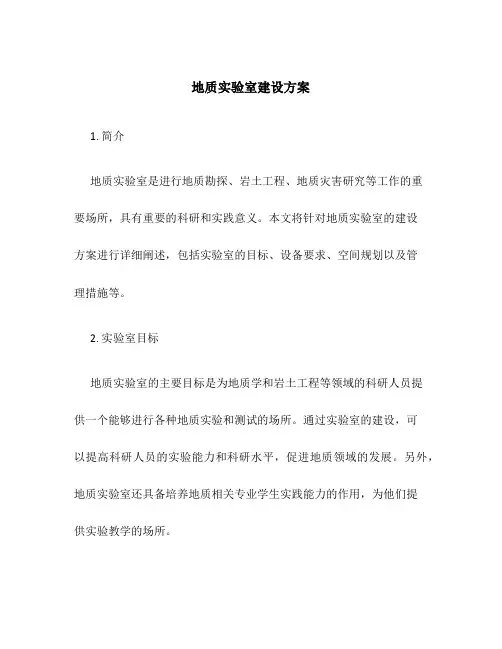 地质实验室建设方案

1. 简介

地质实验室是进行地质勘探、岩土工程、地质灾害研究等工作的重要场所，具有重要的科研和实践意义。本文将针对地质实验室的建设方案进行详细阐述，包括实验室的目标、设备要求、空间规划以及管理措施等。

2. 实验室目标

地质实验室的主要目标是为地质学和岩土工程等领域的科研人员提供一个能够进行各种地质实验和测试的场所。通过实验室的建设，可以提高科研人员的实验能力和科研水平，促进地质领域的发展。另外，地质实验室还具备培养地质相关专业学生实践能力的作用，为他们提供实验教学的场所。